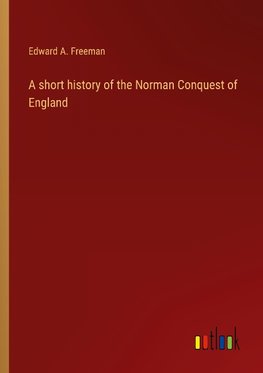 Edward A. Freeman

A short history of the Norman Conquest of England

outlook